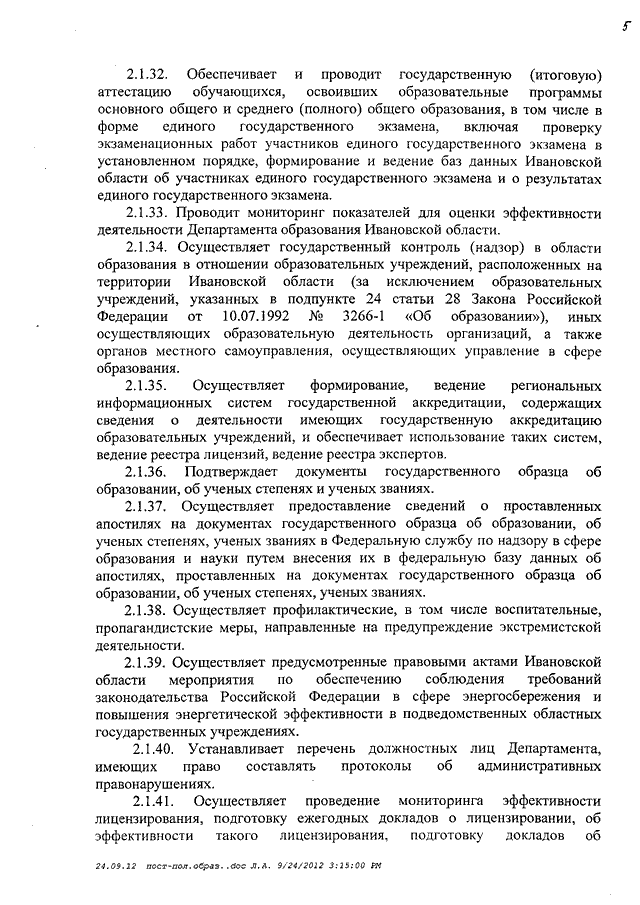 5

2.1.32. Обеспечивает и проводит государственную (итоговую) аттестацию обучающихся, освоивших образовательные программы основного общего и среднего (полного) общего образования, в том числе в форме единого государственного экзамена, включая проверку экзаменационных работ участников единого государственного экзамена в установленном порядке, формирование и ведение баз данных Ивановской области об участниках единого государственного экзамена и о результатах единого государственного экзамена.

2.1.33. Проводит мониторинг показателей для оценки эффективности деятельности Департамента образования Ивановской области.

2.1.34. Осуществляет государственный контроль (надзор) в области образования в отношении образовательных учреждений, расположенных на территории Ивановской области (за исключением образовательных учреждений, указанных в подпункте 24 статьи 28 Закона Российской Федерации от 10.07.1992 № 3266-1 «Об образовании»), иных осуществляющих образовательную деятельность организаций, а также органов местного самоуправления, осуществляющих управление в сфере образования.

2.1.35. Осуществляет формирование, ведение региональных информационных систем государственной аккредитации, содержащих сведения о деятельности имеющих государственную аккредитацию образовательных учреждений, и обеспечивает использование таких систем, ведение реестра лицензий, ведение реестра экспертов.

2.1.36. Подтверждает документы государственного образца об образовании, об ученых степенях и ученых званиях.

2.1.37. Осуществляет предоставление сведений о проставленных апостилях на документах государственного образца об образовании, об ученых степенях, ученых званиях в Федеральную службу по надзору в сфере образования и науки путем внесения их в федеральную базу данных об апостилях, проставленных на документах государственного образца об образовании, об ученых степенях, ученых званиях.

2.1.38. Осуществляет профилактические, в том числе воспитательные, пропагандистские меры, направленные на предупреждение экстремистской деятельности.

2.1.39. Осуществляет предусмотренные правовыми актами Ивановской области мероприятия по обеспечению соблюдения требований законодательства Российской Федерации в сфере энергосбережения и повышения энергетической эффективности в подведомственных областных государственных учреждениях.

2.1.40. Устанавливает перечень должностных лиц Департамента, имеющих право составлять протоколы об административных правонарушениях.

2.1.41. Осуществляет проведение мониторинга эффективности лицензирования, подготовку ежегодных докладов о лицензировании, об эффективности такого лицензирования, подготовку докладов об

24.09.12 пост-пол.образ..doc Л.А. 9/24/2012 3:15:00 PM